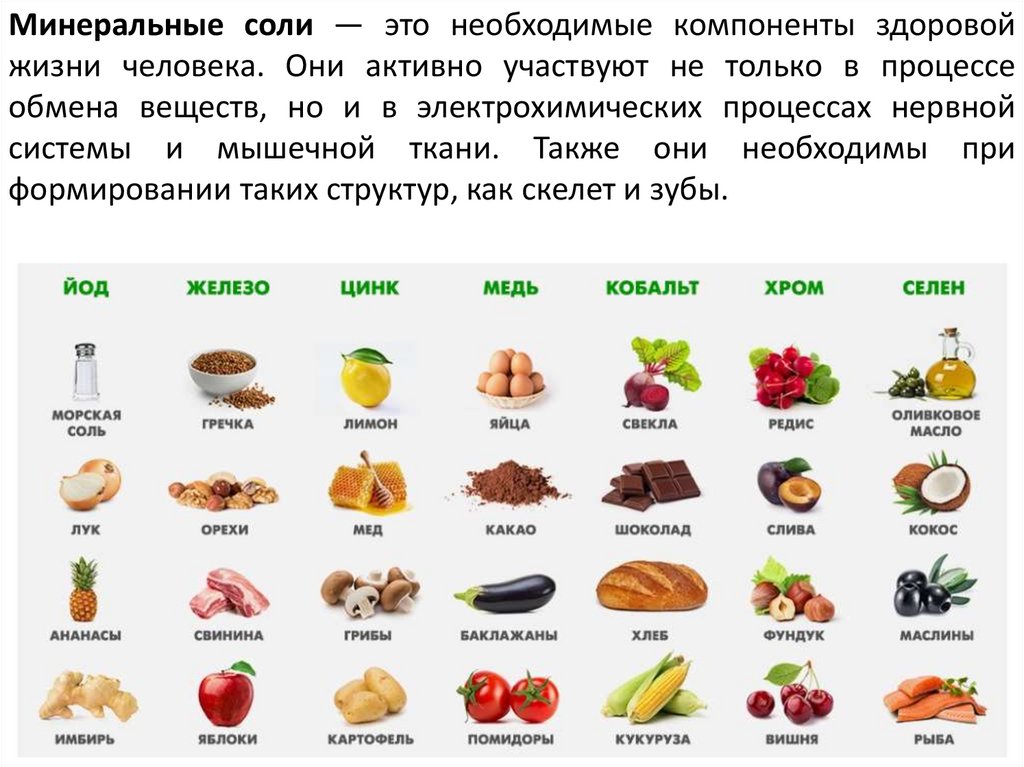 Минеральные соли — это необходимые компоненты здоровой жизни человека. Они активно участвуют не только в процессе обмена веществ, но и в электрохимических процессах нервной системы и мышечной ткани. Также они необходимы при формировании таких структур, как скелет и зубы.

ЙОД
МОРСКАЯ СОЛЬ
ЛУК
АНАНАСЫ
ИМБИРЬ

ЖЕЛЕЗО
ГРЕЧКА
ОРЕХИ
СВИНИНА
ЯБЛОКИ

ЦИНК
ЛИМОН
МЕД
ГРИБЫ
КАРТОФЕЛЬ

МЕДЬ
ЯЙЦА
КАКАО
БАКЛАЖАНЫ
ПОМИДОРЫ

КОБАЛЬТ
СВЕКЛА
ШОКОЛАД
ХЛЕБ
КУКУРУЗА

ХРОМ
РЕДИС
СЛИВА
ФУНДУК
ВИШНЯ

СЕЛЕН
ОЛИВКОВОЕ МАСЛО
КОКОС
МАСЛИНЫ
РЫБА